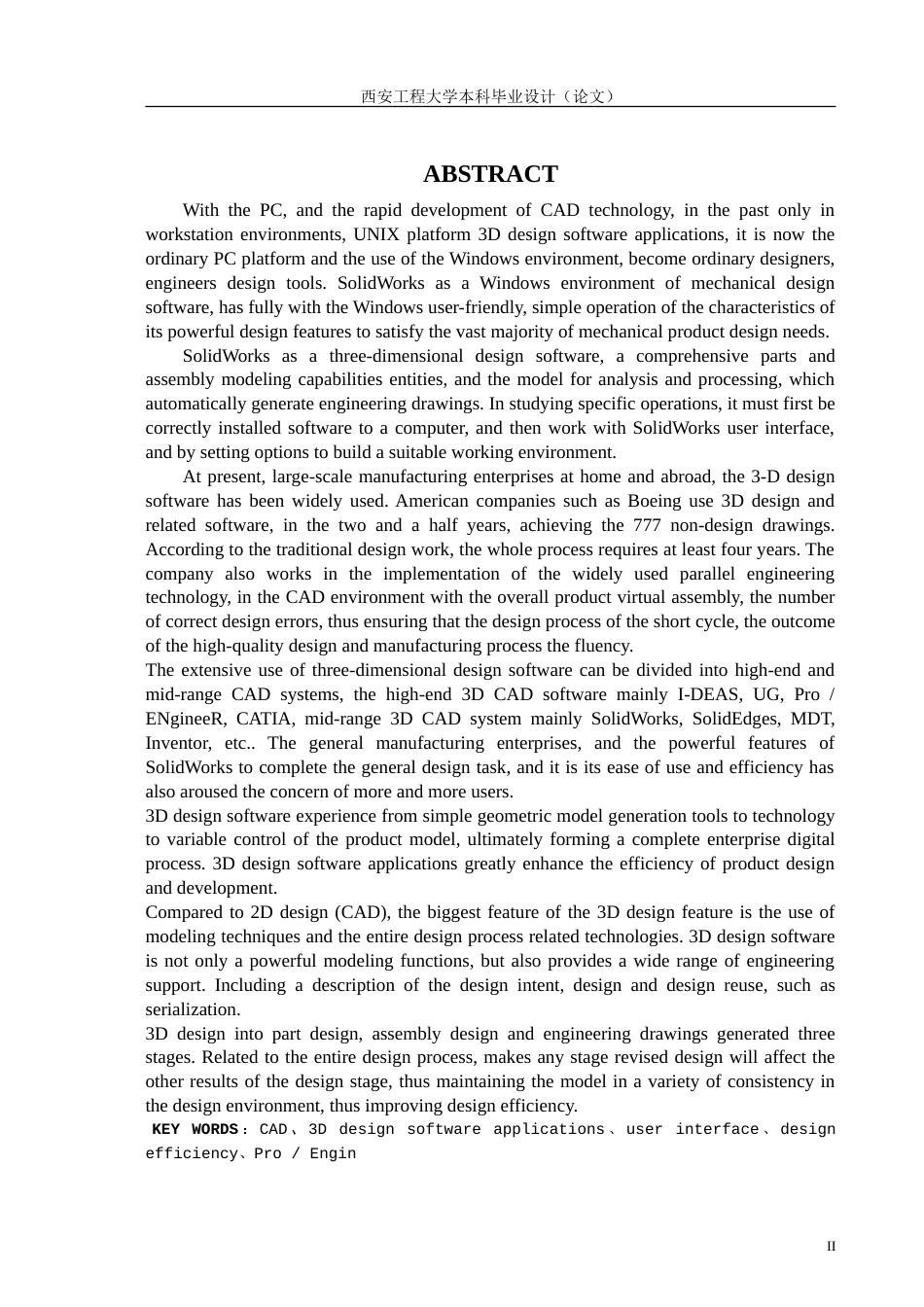 西安工程大学本科毕业设计（论文）

ABSTRACT

With the PC, and the rapid development of CAD technology, in the past only in workstation environments, UNIX platform 3D design software applications, it is now the ordinary PC platform and the use of the Windows environment, become ordinary designers, engineers design tools. SolidWorks as a Windows environment of mechanical design software, has fully with the Windows user-friendly, simple operation of the characteristics of its powerful design features to satisfy the vast majority of mechanical product design needs.

SolidWorks as a three-dimensional design software, a comprehensive parts and assembly modeling capabilities entities, and the model for analysis and processing, which automatically generate engineering drawings. In studying specific operations, it must first be correctly installed software to a computer, and then work with SolidWorks user interface, and by setting options to build a suitable working environment.

At present, large-scale manufacturing enterprises at home and abroad, the 3-D design software has been widely used. American companies such as Boeing use 3D design and related software, in the two and a half years, achieving the 777 non-design drawings. According to the traditional design work, the whole process requires at least four years. The company also works in the implementation of the widely used parallel engineering technology, in the CAD environment with the overall product virtual assembly, the number of correct design errors, thus ensuring that the design process of the short cycle, the outcome of the high-quality design and manufacturing process the fluency.

The extensive use of three-dimensional design software can be divided into high-end and mid-range CAD systems, the high-end 3D CAD software mainly I-DEAS, UG, Pro / ENgineeR, CATIA, mid-range 3D CAD system mainly SolidWorks, SolidEdges, MDT, Inventor, etc.. The general manufacturing enterprises, and the powerful features of SolidWorks to complete the general design task, and it is its ease of use and efficiency has also aroused the concern of more and more users.

3D design software experience from simple geometric model generation tools to technology to variable control of the product model, ultimately forming a complete enterprise digital process. 3D design software applications greatly enhance the efficiency of product design and development.

Compared to 2D design (CAD), the biggest feature of the 3D design feature is the use of modeling techniques and the entire design process related technologies. 3D design software is not only a powerful modeling functions, but also provides a wide range of engineering support. Including a description of the design intent, design and design reuse, such as serialization.

3D design into part design, assembly design and engineering drawings generated three stages. Related to the entire design process, makes any stage revised design will affect the other results of the design stage, thus maintaining the model in a variety of consistency in the design environment, thus improving design efficiency.

KEY WORDS：CAD、3D design software applications、user interface、design efficiency、Pro / Engin

II